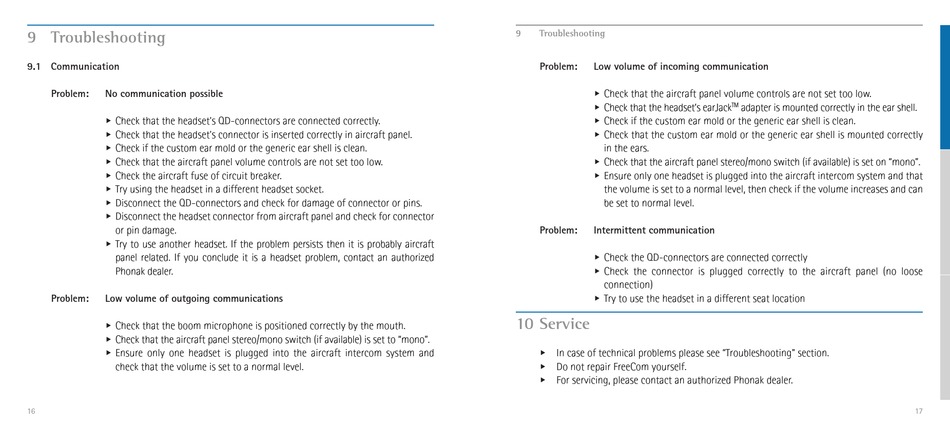 9 Troubleshooting

9.1 Communication

Problem: No communication possible

▸ Check that the headset's QD-connectors are connected correctly.
▸ Check that the headset's connector is inserted correctly in aircraft panel.
▸ Check if the custom ear mold or the generic ear shell is clean.
▸ Check that the aircraft panel volume controls are not set too low.
▸ Check the aircraft fuse of circuit breaker.
▸ Try using the headset in a different headset socket.
▸ Disconnect the QD-connectors and check for damage of connector or pins.
▸ Disconnect the headset connector from aircraft panel and check for connector or pin damage.
▸ Try to use another headset. If the problem persists then it is probably aircraft panel related. If you conclude it is a headset problem, contact an authorized Phonak dealer.

Problem: Low volume of outgoing communications

▸ Check that the boom microphone is positioned correctly by the mouth.
▸ Check that the aircraft panel stereo/mono switch (if available) is set to "mono".
▸ Ensure only one headset is plugged into the aircraft intercom system and check that the volume is set to a normal level.

16

9 Troubleshooting

Problem: Low volume of incoming communication

▸ Check that the aircraft panel volume controls are not set too low.
▸ Check that the headset's earJack$^{TM}$ adapter is mounted correctly in the ear shell.
▸ Check if the custom ear mold or the generic ear shell is clean.
▸ Check that the custom ear mold or the generic ear shell is mounted correctly in the ears.
▸ Check that the aircraft panel stereo/mono switch (if available) is set on "mono".
▸ Ensure only one headset is plugged into the aircraft intercom system and that the volume is set to a normal level, then check if the volume increases and can be set to normal level.

Problem: Intermittent communication

▸ Check the QD-connectors are connected correctly
▸ Check the connector is plugged correctly to the aircraft panel (no loose connection)
▸ Try to use the headset in a different seat location

10 Service

▸ In case of technical problems please see "Troubleshooting" section.
▸ Do not repair FreeCom yourself.
▸ For servicing, please contact an authorized Phonak dealer.

17